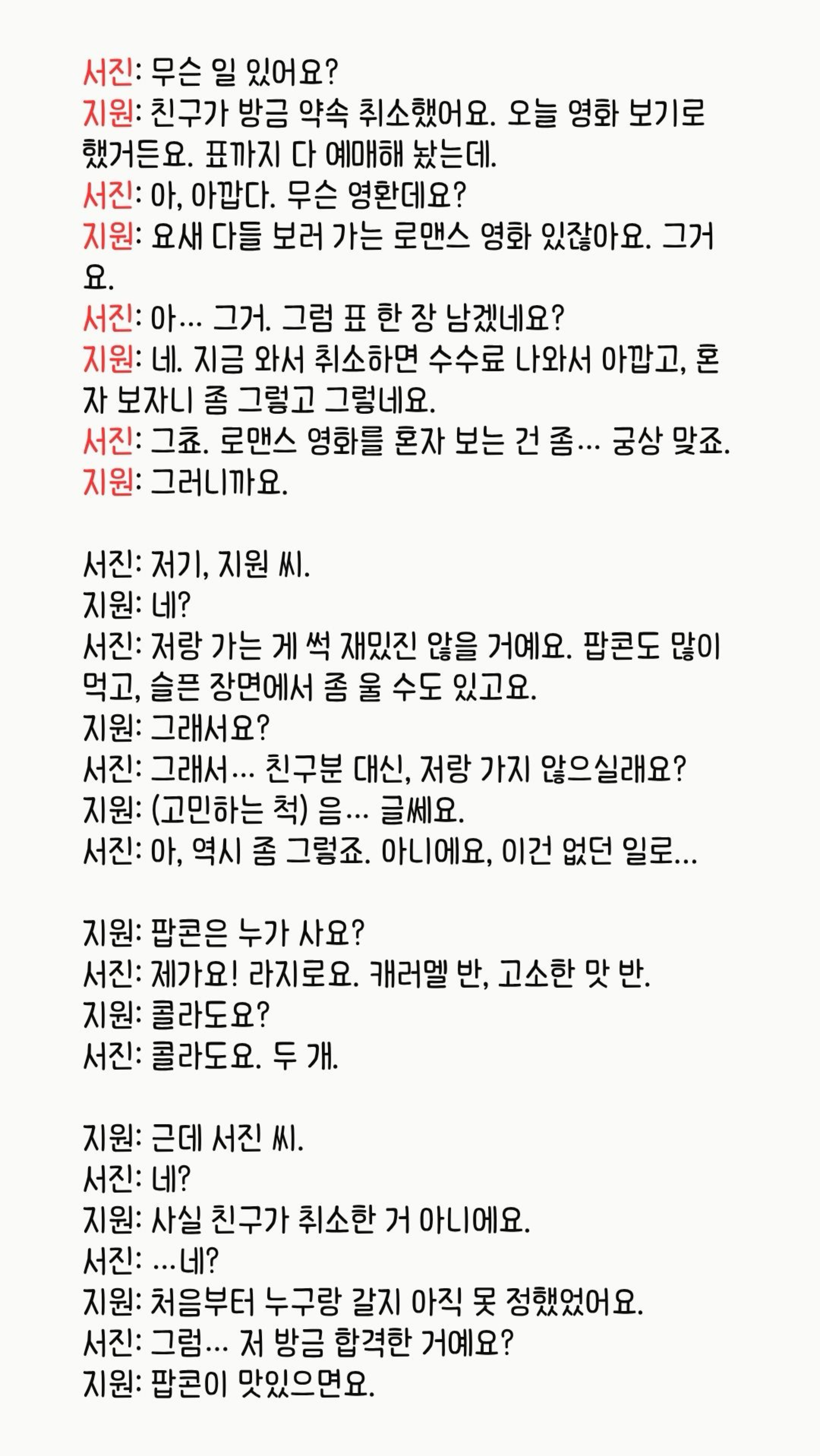 서진: 무슨 일 있어요?
지원: 친구가 방금 약속 취소했어요. 오늘 영화 보기로 했거든요. 표까지 다 예매해 놨는데.
서진: 아, 아깝다. 무슨 영환데요?
지원: 요새 다들 보러 가는 로맨스 영화 있잖아요. 그거요.
서진: 아… 그거. 그럼 표 한 장 남겠네요?
지원: 네. 지금 와서 취소하면 수수료 나와서 아깝고, 혼자 보자니 좀 그렇고 그렇네요.
서진: 그쵸. 로맨스 영화를 혼자 보는 건 좀… 궁상 맞죠.
지원: 그러니까요.

서진: 저기, 지원 씨.
지원: 네?
서진: 저랑 가는 게 썩 재밌진 않을 거예요. 팝콘도 많이 먹고, 슬픈 장면에서 좀 울 수도 있고요.
지원: 그래서요?
서진: 그래서… 친구분 대신, 저랑 가지 않으실래요?
지원: (고민하는 척) 음… 글쎄요.
서진: 아, 역시 좀 그렇죠. 아니에요, 이건 없던 일로…

지원: 팝콘은 누가 사요?
서진: 제가요! 라지로요. 캐러멜 반, 고소한 맛 반.
지원: 콜라도요?
서진: 콜라도요. 두 개.

지원: 근데 서진 씨.
서진: 네?
지원: 사실 친구가 취소한 거 아니에요.
서진: …네?
지원: 처음부터 누구랑 갈지 아직 못 정했었어요.
서진: 그럼… 저 방금 합격한 거예요?
지원: 팝콘이 맛있으면요.